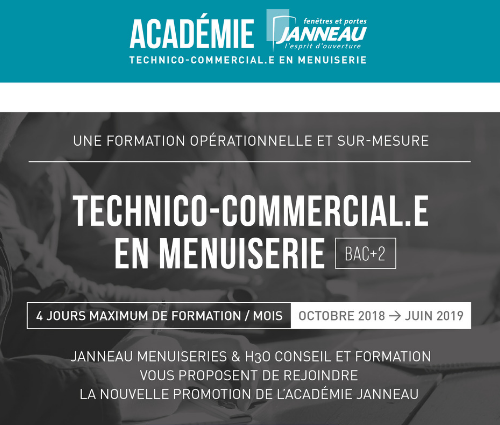 ACADÉMIE
fenêtres et portes
JANNEAU
l'esprit d'ouverture
TECHNICO-COMMERCIAL.E EN MENUISERIE

UNE FORMATION OPÉRATIONNELLE ET SUR-MESURE

TECHNICO-COMMERCIAL.E EN MENUISERIE BAC+2

4 JOURS MAXIMUM DE FORMATION / MOIS OCTOBRE 2018 → JUIN 2019

JANNEAU MENUISERIES & H3O CONSEIL ET FORMATION VOUS PROPOSENT DE REJOINDRE LA NOUVELLE PROMOTION DE L'ACADÉMIE JANNEAU